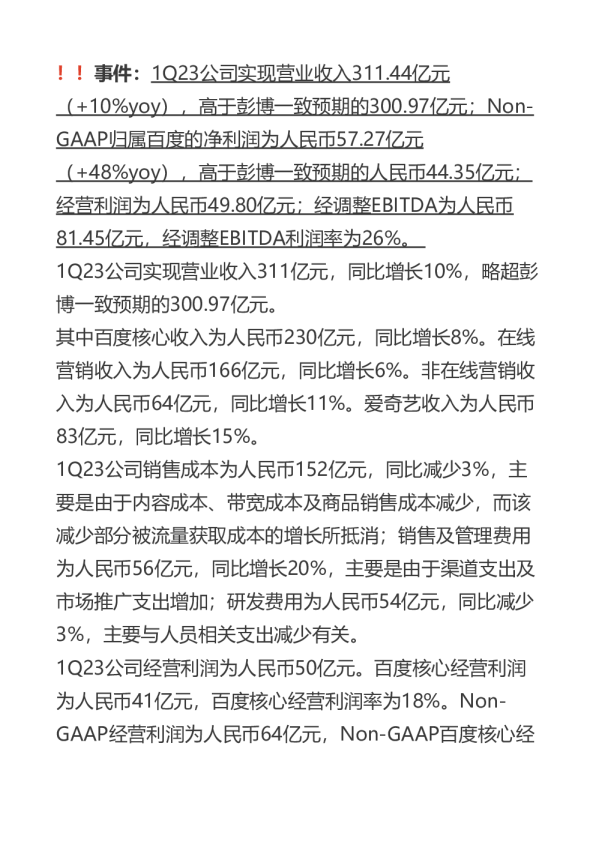 ！！事件：1Q23公司实现营业收入311.44亿元（+10%yoy），高于彭博一致预期的300.97亿元；Non-GAAP归属百度的净利润为人民币57.27亿元（+48%yoy），高于彭博一致预期的人民币44.35亿元；经营利润为人民币49.80亿元；经调整EBITDA为人民币81.45亿元，经调整EBITDA利润率为26%。

1Q23公司实现营业收入311亿元，同比增长10%，略超彭博一致预期的300.97亿元。

其中百度核心收入为人民币230亿元，同比增长8%。在线营销收入为人民币166亿元，同比增长6%。非在线营销收入为人民币64亿元，同比增长11%。爱奇艺收入为人民币83亿元，同比增长15%。

1Q23公司销售成本为人民币152亿元，同比减少3%，主要是由于内容成本、带宽成本及商品销售成本减少，而该减少部分被流量获取成本的增长所抵消；销售及管理费用为人民币56亿元，同比增长20%，主要是由于渠道支出及市场推广支出增加；研发费用为人民币54亿元，同比减少3%，主要与人员相关支出减少有关。

1Q23公司经营利润为人民币50亿元。百度核心经营利润为人民币41亿元，百度核心经营利润率为18%。Non-GAAP经营利润为人民币64亿元，Non-GAAP百度核心经